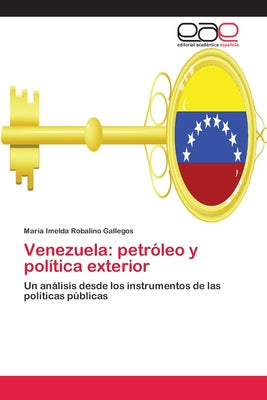 eae
editorial académica española

María Imelda Robalino Gallegos

Venezuela: petróleo y política exterior

Un análisis desde los instrumentos de las políticas públicas